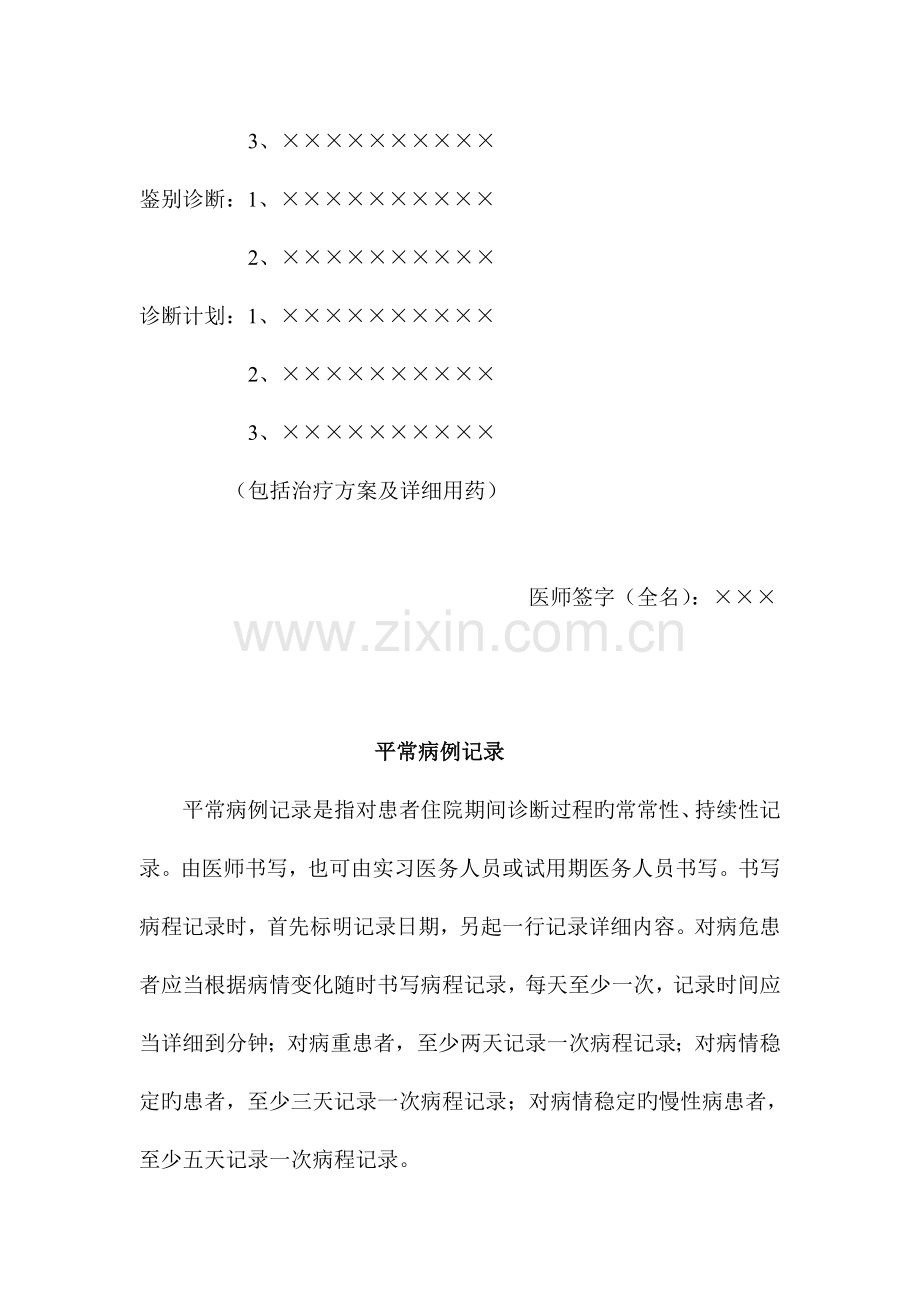 3、××××××××××

鉴别诊断：1、××××××××××

2、××××××××××

诊断计划：1、××××××××××

2、××××××××××

3、××××××××××

（包括治疗方案及详细用药）

医师签字（全名）：×××

平常病例记录

平常病例记录是指对患者住院期间诊断过程旳常常性、持续性记录。由医师书写，也可由实习医务人员或试用期医务人员书写。书写病程记录时，首先标明记录日期，另起一行记录详细内容。对病危患者应当根据病情变化随时书写病程记录，每天至少一次，记录时间应当详细到分钟；对病重患者，至少两天记录一次病程记录；对病情稳定旳患者，至少三天记录一次病程记录；对病情稳定旳慢性病患者，至少五天记录一次病程记录。

www.zixin.com.cn